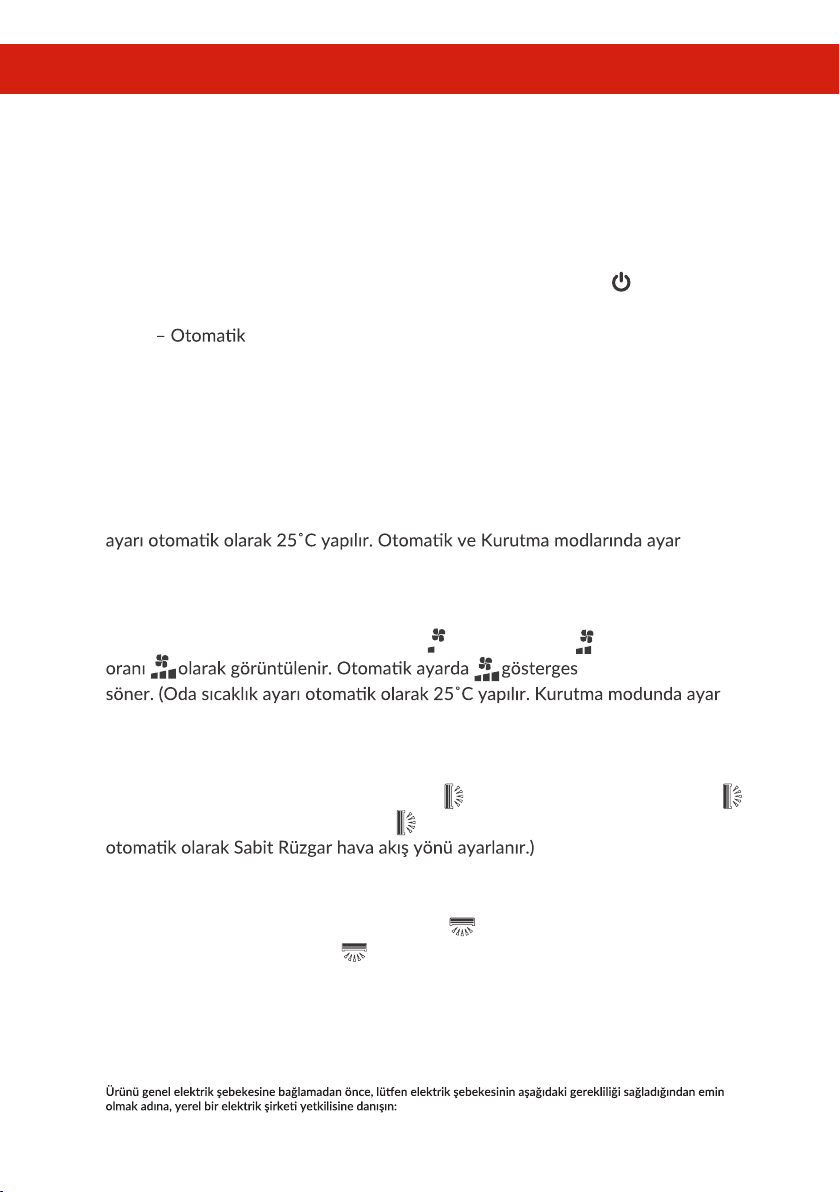 – Otomatik

ayarı otomatik olarak 25˚C yapılır. Otomatik ve Kurutma modlarında ayar

oranı olarak görüntülenir. Otomatik ayarda gösterges

söner. (Oda sıcaklık ayarı otomatik olarak 25˚C yapılır. Kurutma modunda ayar

otomatik olarak Sabit Rüzgar hava akış yönü ayarlanır.)

Ürünü genel elektrik şebekesine bağlamadan önce, lütfen elektrik şebekesinin aşağıdaki gerekliliği sağladığından emin olmak adına, yerel bir elektrik şirketi yetkilisine danışın: